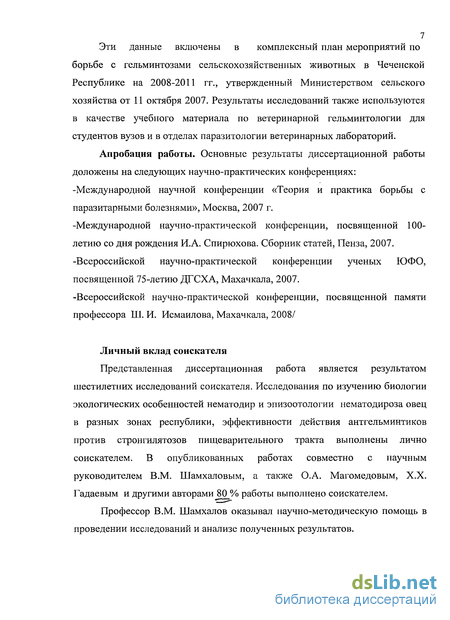 7

Эти данные включены в комплексный план мероприятий по борьбе с гельминтозами сельскохозяйственных животных в Чеченской Республике на 2008-2011 гг., утвержденный Министерством сельского хозяйства от 11 октября 2007. Результаты исследований также используются в качестве учебного материала по ветеринарной гельминтологии для студентов вузов и в отделах паразитологии ветеринарных лабораторий.

Апробация работы. Основные результаты диссертационной работы доложены на следующих научно-практических конференциях:

-Международной научной конференции «Теория и практика борьбы с паразитарными болезнями», Москва, 2007 г.

-Международной научно-практической конференции, посвященной 100-летию со дня рождения И.А. Спирюхова. Сборник статей, Пенза, 2007.

-Всероссийской научно-практической конференции ученых ЮФО, посвященной 75-летию ДГСХА, Махачкала, 2007.

-Всероссийской научно-практической конференции, посвященной памяти профессора Ш. И. Исмаилова, Махачкала, 2008/

Личный вклад соискателя

Представленная диссертационная работа является результатом шестилетних исследований соискателя. Исследования по изучению биологии экологических особенностей нематодир и эпизоотологии нематодироза овец в разных зонах республики, эффективности действия антгельминтиков против стронгилятозов пищеварительного тракта выполнены лично соискателем. В опубликованных работах совместно с научным руководителем В.М. Шамхаловым, а также О.А. Магомедовым, Х.Х. Гадаевым и другими авторами 80 % работы выполнено соискателем.

Профессор В.М. Шамхалов оказывал научно-методическую помощь в проведении исследований и анализе полученных результатов.

dsLib.net
библиотека диссертаций